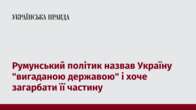 УКРАЇНСЬКА ПРАВДА

Румунський політик назвав Україну "вигаданою державою" і хоче загарбати її частину